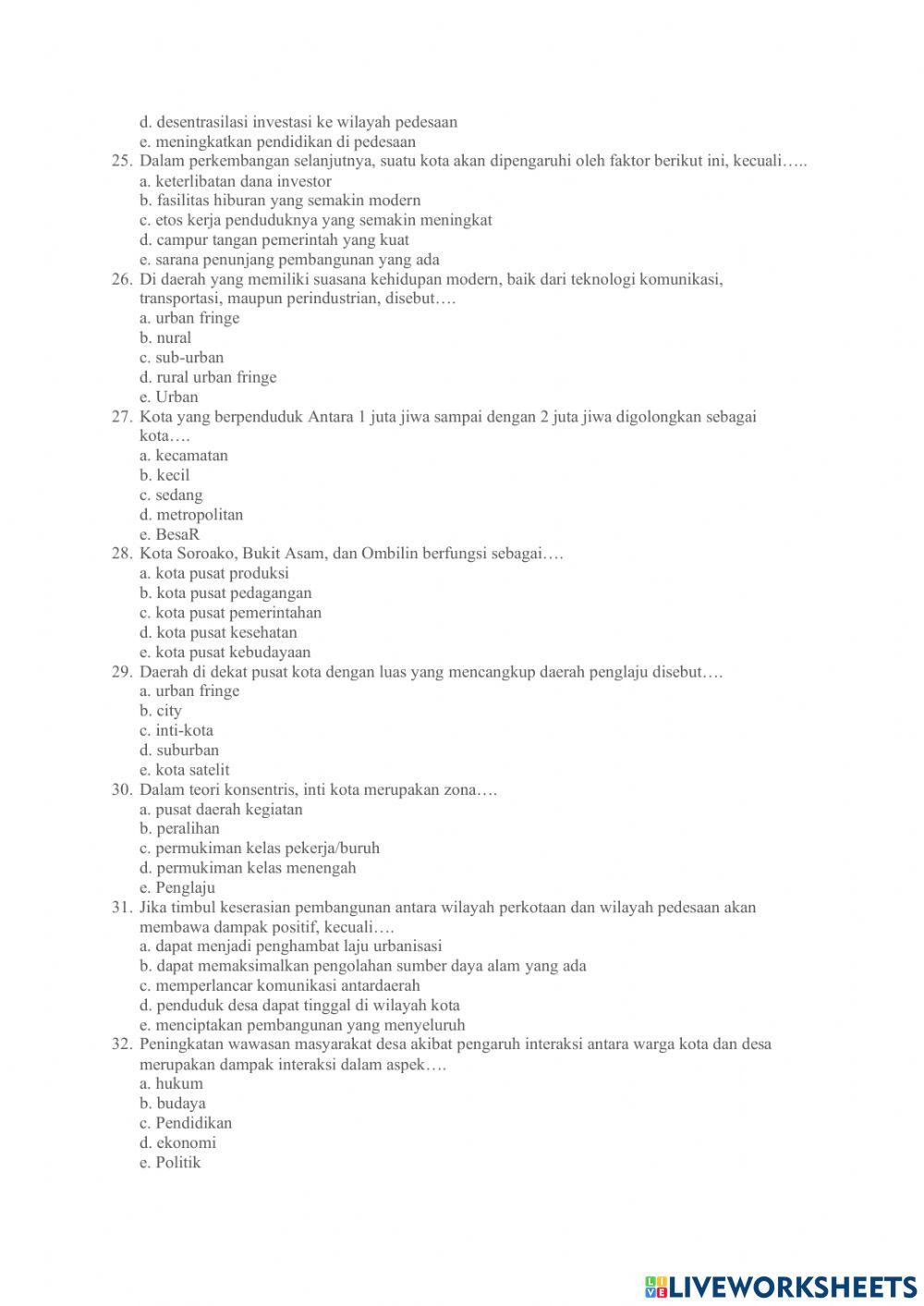 d. desentrasilasi investasi ke wilayah pedesaan
e. meningkatkan pendidikan di pedesaan
25. Dalam perkembangan selanjutnya, suatu kota akan dipengaruhi oleh faktor berikut ini, kecuali…..
a. keterlibatan dana investor
b. fasilitas hiburan yang semakin modern
c. etos kerja penduduknya yang semakin meningkat
d. campur tangan pemerintah yang kuat
e. sarana penunjang pembangunan yang ada
26. Di daerah yang memiliki suasana kehidupan modern, baik dari teknologi komunikasi, transportasi, maupun perindustrian, disebut….
a. urban fringe
b. nural
c. sub-urban
d. rural urban fringe
e. Urban
27. Kota yang berpenduduk Antara 1 juta jiwa sampai dengan 2 juta jiwa digolongkan sebagai kota….
a. kecamatan
b. kecil
c. sedang
d. metropolitan
e. BesaR
28. Kota Soroako, Bukit Asam, dan Ombilin berfungsi sebagai….
a. kota pusat produksi
b. kota pusat pedagangan
c. kota pusat pemerintahan
d. kota pusat kesehatan
e. kota pusat kebudayaan
29. Daerah di dekat pusat kota dengan luas yang mencangkup daerah penglaju disebut….
a. urban fringe
b. city
c. inti-kota
d. suburban
e. kota satelit
30. Dalam teori konsentris, inti kota merupakan zona….
a. pusat daerah kegiatan
b. peralihan
c. permukiman kelas pekerja/buruh
d. permukiman kelas menengah
e. Penglaju
31. Jika timbul keserasian pembangunan antara wilayah perkotaan dan wilayah pedesaan akan membawa dampak positif, kecuali….
a. dapat menjadi penghambat laju urbanisasi
b. dapat memaksimalkan pengolahan sumber daya alam yang ada
c. memperlancar komunikasi antardaerah
d. penduduk desa dapat tinggal di wilayah kota
e. menciptakan pembangunan yang menyeluruh
32. Peningkatan wawasan masyarakat desa akibat pengaruh interaksi antara warga kota dan desa merupakan dampak interaksi dalam aspek….
a. hukum
b. budaya
c. Pendidikan
d. ekonomi
e. Politik

LIVEWORKSHEETS